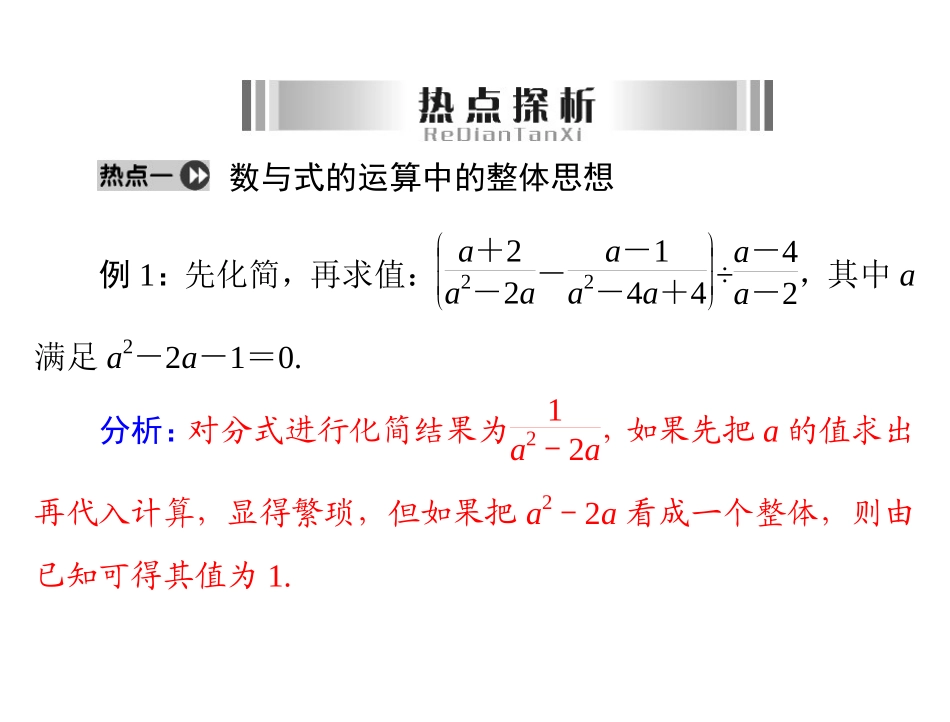 热点探析
ReDianTanXi

热点一 数与式的运算中的整体思想

例 1：先化简，再求值：$\left(\frac{a+2}{a^2-2a}-\frac{a-1}{a^2-4a+4}\right)\div\frac{a-4}{a-2}$，其中 $a$ 满足 $a^2-2a-1=0$.

分析：对分式进行化简结果为$\frac{1}{a^2-2a}$，如果先把 $a$ 的值求出再代入计算，显得繁琐，但如果把 $a^2-2a$ 看成一个整体，则由已知可得其值为 1.